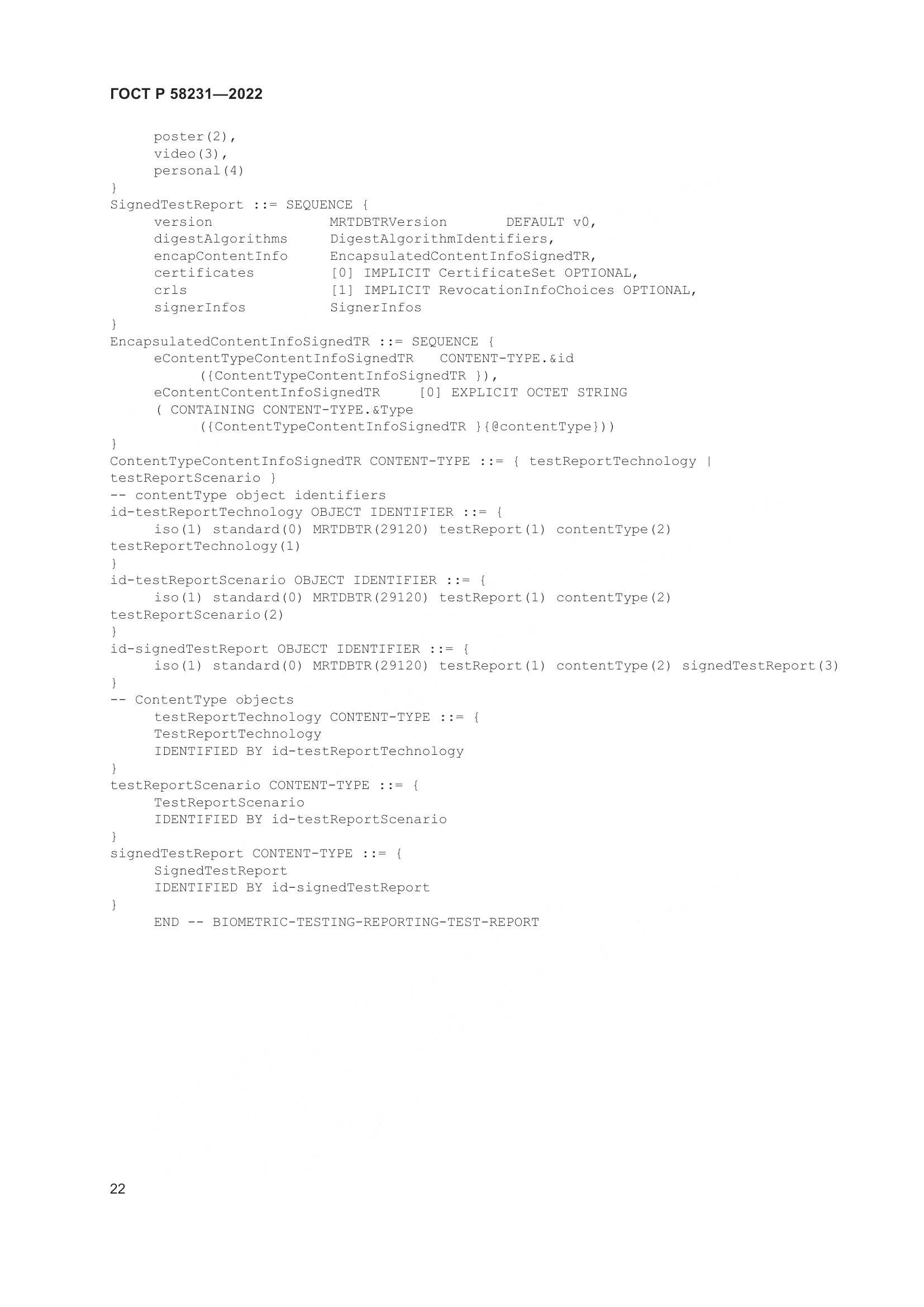 ГОСТ Р 58231—2022

poster(2),
video(3),
personal(4)
}
SignedTestReport ::= SEQUENCE {
version MRTDBTRVersion DEFAULT v0,
digestAlgorithms DigestAlgorithmIdentifiers,
encapContentInfo EncapsulatedContentInfoSignedTR,
certificates [0] IMPLICIT CertificateSet OPTIONAL,
crls [1] IMPLICIT RevocationInfoChoices OPTIONAL,
signerInfos SignerInfos
}
EncapsulatedContentInfoSignedTR ::= SEQUENCE {
eContentTypeContentInfoSignedTR CONTENT-TYPE.&id
({ContentTypeContentInfoSignedTR }),
eContentContentInfoSignedTR [0] EXPLICIT OCTET STRING
( CONTAINING CONTENT-TYPE.&Type
({ContentTypeContentInfoSignedTR }{@contentType}))
}
ContentTypeContentInfoSignedTR CONTENT-TYPE ::= { testReportTechnology |
testReportScenario }
-- contentType object identifiers
id-testReportTechnology OBJECT IDENTIFIER ::= {
iso(1) standard(0) MRTDBTR(29120) testReport(1) contentType(2)
testReportTechnology(1)
}
id-testReportScenario OBJECT IDENTIFIER ::= {
iso(1) standard(0) MRTDBTR(29120) testReport(1) contentType(2)
testReportScenario(2)
}
id-signedTestReport OBJECT IDENTIFIER ::= {
iso(1) standard(0) MRTDBTR(29120) testReport(1) contentType(2) signedTestReport(3)
}
-- ContentType objects
testReportTechnology CONTENT-TYPE ::= {
TestReportTechnology
IDENTIFIED BY id-testReportTechnology
}
testReportScenario CONTENT-TYPE ::= {
TestReportScenario
IDENTIFIED BY id-testReportScenario
}
signedTestReport CONTENT-TYPE ::= {
SignedTestReport
IDENTIFIED BY id-signedTestReport
}
END -- BIOMETRIC-TESTING-REPORTING-TEST-REPORT

22